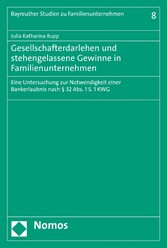 Bayreuther Studien zu Familienunternehmen 8

Julia Katharina Rupp

Gesellschafterdarlehen und stehengelassene Gewinne in Familienunternehmen

Eine Untersuchung zur Notwendigkeit einer Bankerlaubnis nach § 32 Abs. 1 S. 1 KWG

Nomos